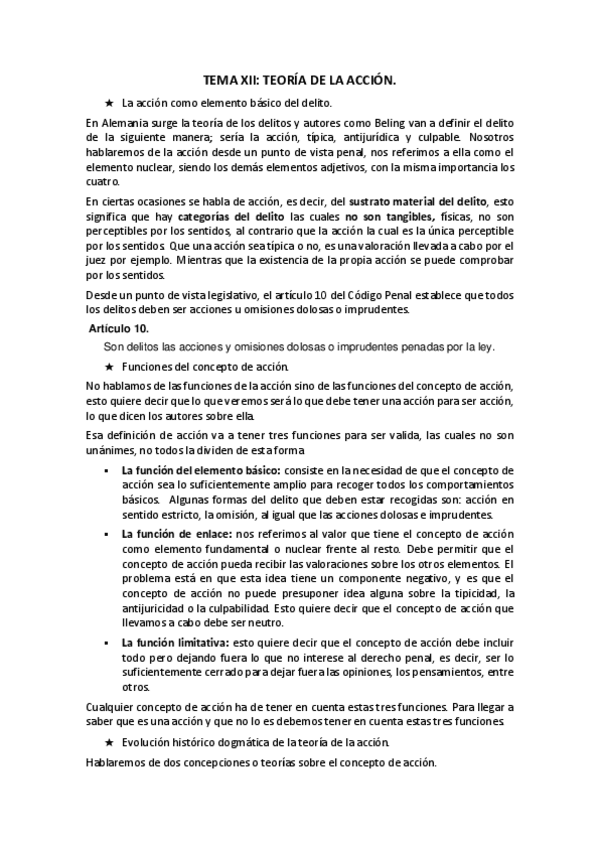 TEMA XII: TEORÍA DE LA ACCIÓN.

★ La acción como elemento básico del delito.

En Alemania surge la teoría de los delitos y autores como Beling van a definir el delito de la siguiente manera; sería la acción, típica, antijurídica y culpable. Nosotros hablaremos de la acción desde un punto de vista penal, nos referimos a ella como el elemento nuclear, siendo los demás elementos adjetivos, con la misma importancia los cuatro.

En ciertas ocasiones se habla de acción, es decir, del sustrato material del delito, esto significa que hay categorías del delito las cuales no son tangibles, físicas, no son perceptibles por los sentidos, al contrario que la acción la cual es la única perceptible por los sentidos. Que una acción sea típica o no, es una valoración llevada a cabo por el juez por ejemplo. Mientras que la existencia de la propia acción se puede comprobar por los sentidos.

Desde un punto de vista legislativo, el artículo 10 del Código Penal establece que todos los delitos deben ser acciones u omisiones dolosas o imprudentes.

Artículo 10.

Son delitos las acciones y omisiones dolosas o imprudentes penadas por la ley.

★ Funciones del concepto de acción.

No hablamos de las funciones de la acción sino de las funciones del concepto de acción, esto quiere decir que lo que veremos será lo que debe tener una acción para ser acción, lo que dicen los autores sobre ella.

Esa definición de acción va a tener tres funciones para ser valida, las cuales no son unánimes, no todos la dividen de esta forma

▪ La función del elemento básico: consiste en la necesidad de que el concepto de acción sea lo suficientemente amplio para recoger todos los comportamientos básicos. Algunas formas del delito que deben estar recogidas son: acción en sentido estricto, la omisión, al igual que las acciones dolosas e imprudentes.

▪ La función de enlace: nos referimos al valor que tiene el concepto de acción como elemento fundamental o nuclear frente al resto. Debe permitir que el concepto de acción pueda recibir las valoraciones sobre los otros elementos. El problema está en que esta idea tiene un componente negativo, y es que el concepto de acción no puede presuponer idea alguna sobre la tipicidad, la antijuricidad o la culpabilidad. Esto quiere decir que el concepto de acción que llevamos a cabo debe ser neutro.

▪ La función limitativa: esto quiere decir que el concepto de acción debe incluir todo pero dejando fuera lo que no interese al derecho penal, es decir, ser lo suficientemente cerrado para dejar fuera las opiniones, los pensamientos, entre otros.

Cualquier concepto de acción ha de tener en cuenta estas tres funciones. Para llegar a saber que es una acción y que no lo es debemos tener en cuenta estas tres funciones.

★ Evolución histórico dogmática de la teoría de la acción.

Hablaremos de dos concepciones o teorías sobre el concepto de acción.